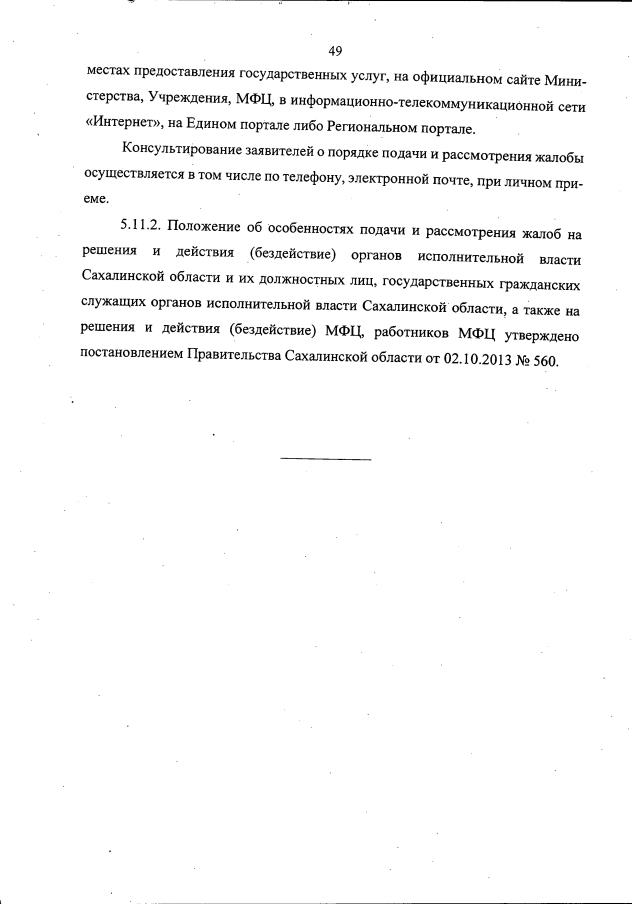 49

местах предоставления государственных услуг, на официальном сайте Министерства, Учреждения, МФЦ, в информационно-телекоммуникационной сети «Интернет», на Едином портале либо Региональном портале.

Консультирование заявителей о порядке подачи и рассмотрения жалобы осуществляется в том числе по телефону, электронной почте, при личном приеме.

5.11.2. Положение об особенностях подачи и рассмотрения жалоб на решения и действия (бездействие) органов исполнительной власти Сахалинской области и их должностных лиц, государственных гражданских служащих органов исполнительной власти Сахалинской области, а также на решения и действия (бездействие) МФЦ, работников МФЦ утверждено постановлением Правительства Сахалинской области от 02.10.2013 № 560.